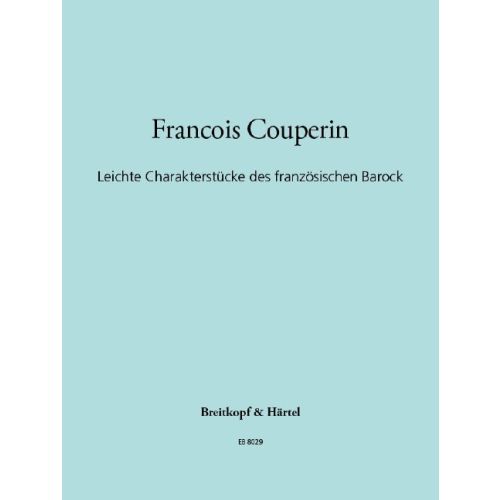 Francois Couperin

Leichte Charakterstücke des französischen Barock

Breitkopf & Härtel

EB 8029